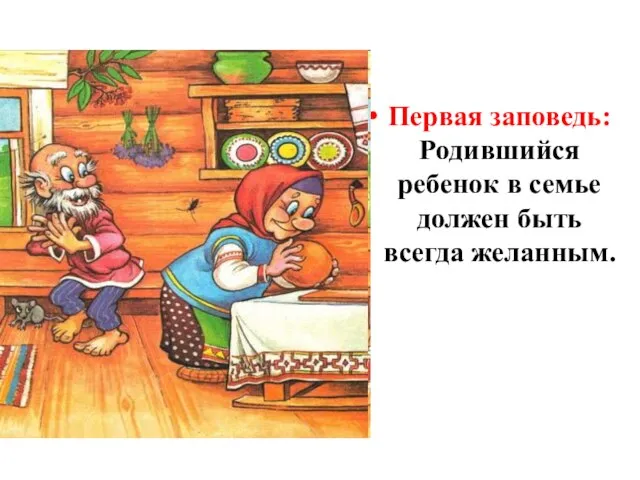 • Первая заповедь: Родившийся ребенок в семье должен быть всегда желанным.